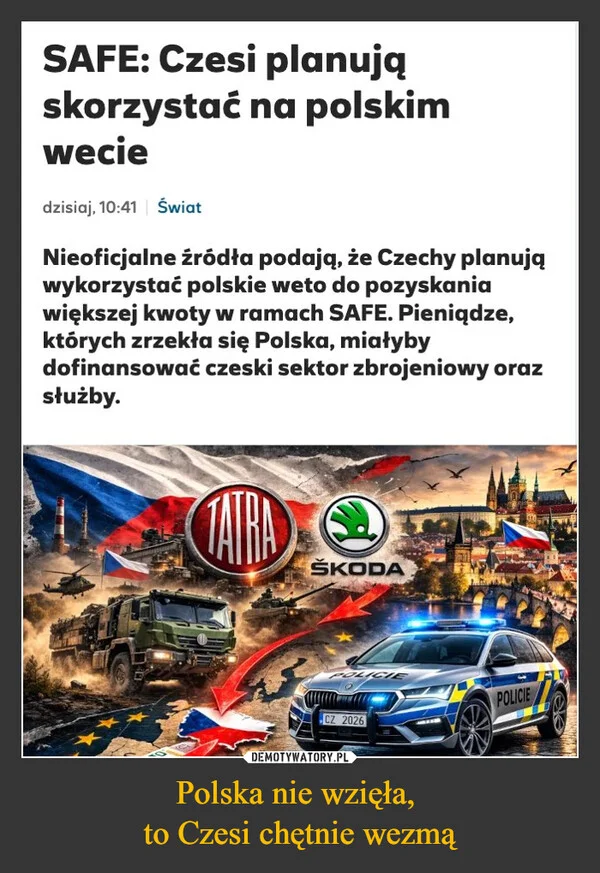 SAFE: Czesi planują skorzystać na polskim wecie

dzisiaj, 10:41 | Świat

Nieoficjalne źródła podają, że Czechy planują wykorzystać polskie weto do pozyskania większej kwoty w ramach SAFE. Pieniądze, których zrzekła się Polska, miałyby dofinansować czeski sektor zbrojeniowy oraz służby.

TATRA

ŠKODA

POLICIE

POLICIE

CZ 2026

DEMOTYWATORY.PL

Polska nie wzięła,
to Czesi chętnie wezmą